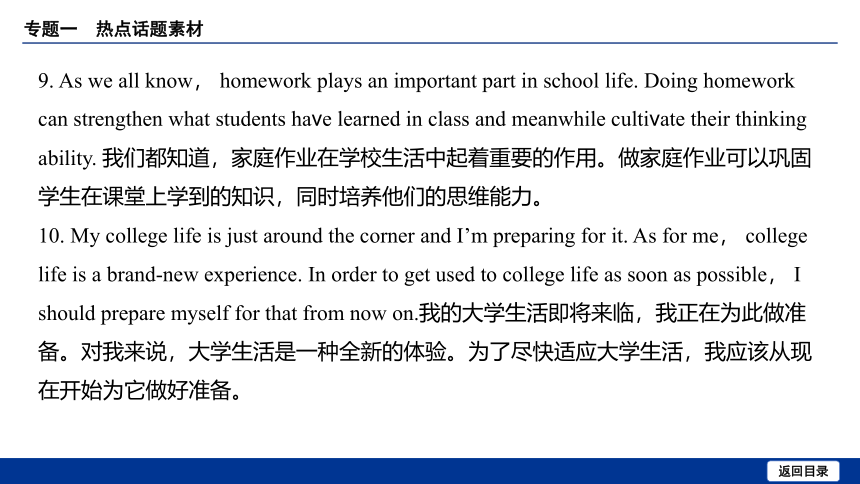 专题一　热点话题素材

9. As we all know， homework plays an important part in school life. Doing homework can strengthen what students have learned in class and meanwhile cultivate their thinking ability. 我们都知道，家庭作业在学校生活中起着重要的作用。做家庭作业可以巩固学生在课堂上学到的知识，同时培养他们的思维能力。

10. My college life is just around the corner and I'm preparing for it. As for me， college life is a brand-new experience. In order to get used to college life as soon as possible， I should prepare myself for that from now on.我的大学生活即将来临，我正在为此做准备。对我来说，大学生活是一种全新的体验。为了尽快适应大学生活，我应该从现在开始为它做好准备。

返回目录